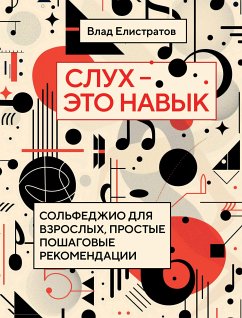 Влад Елистратов

СЛУХ – ЭТО НАВЫК

СОЛЬФЕДЖИО ДЛЯ ВЗРОСЛЫХ, ПРОСТЫЕ ПОШАГОВЫЕ РЕКОМЕНДАЦИИ